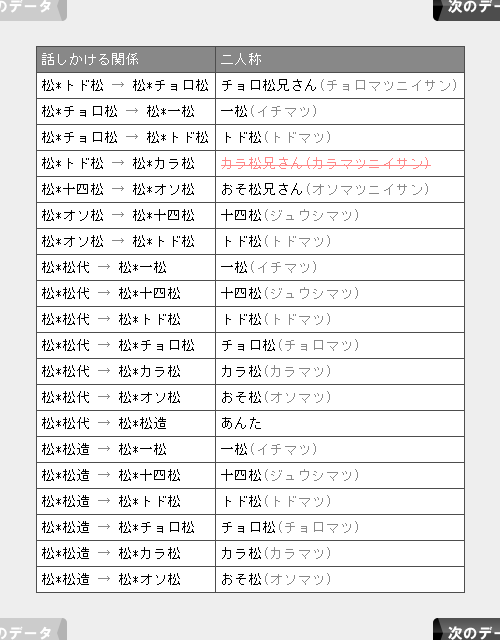 のデータ

次のデー

| 話しかける関係 | 二人称 |
|---|---|
| 松*トド松 → 松*チョロ松 | チョロ松兄さん(チョロマツニイサン) |
| 松*チョロ松 → 松*一松 | 一松(イチマツ) |
| 松*チョロ松 → 松*トド松 | トド松(トドマツ) |
| 松*トド松 → 松*カラ松 | ~~カラ松兄さん(カラマツニイサン)~~ |
| 松*十四松 → 松*オソ松 | おそ松兄さん(オソマツニイサン) |
| 松*オソ松 → 松*十四松 | 十四松(ジュウシマツ) |
| 松*オソ松 → 松*トド松 | トド松(トドマツ) |
| 松*松代 → 松*一松 | 一松(イチマツ) |
| 松*松代 → 松*十四松 | 十四松(ジュウシマツ) |
| 松*松代 → 松*トド松 | トド松(トドマツ) |
| 松*松代 → 松*チョロ松 | チョロ松(チョロマツ) |
| 松*松代 → 松*カラ松 | カラ松(カラマツ) |
| 松*松代 → 松*オソ松 | おそ松(オソマツ) |
| 松*松代 → 松*松造 | あんた |
| 松*松造 → 松*一松 | 一松(イチマツ) |
| 松*松造 → 松*十四松 | 十四松(ジュウシマツ) |
| 松*松造 → 松*トド松 | トド松(トドマツ) |
| 松*松造 → 松*チョロ松 | チョロ松(チョロマツ) |
| 松*松造 → 松*カラ松 | カラ松(カラマツ) |
| 松*松造 → 松*オソ松 | おそ松(オソマツ) |

のデータ

次のデー